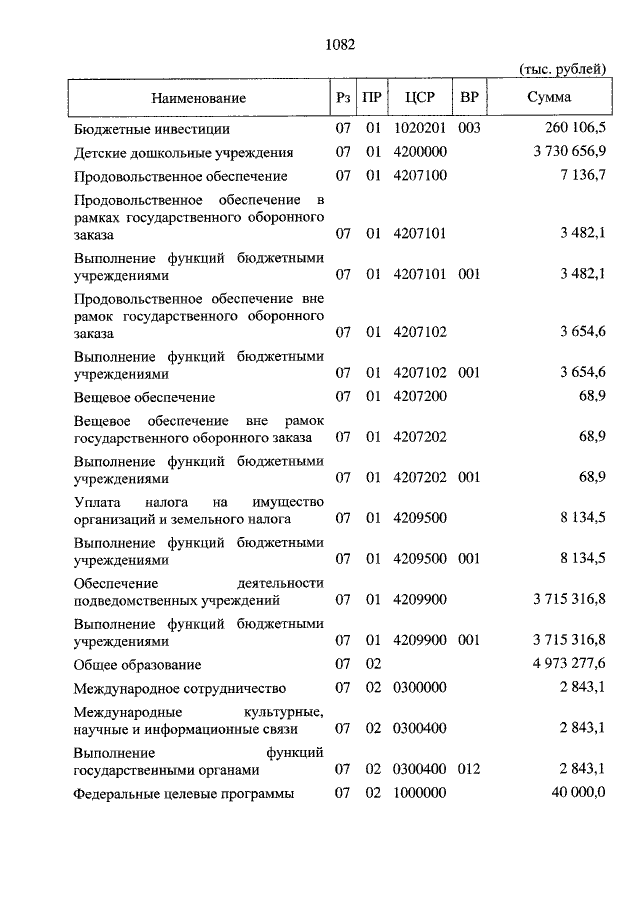 1082

(тыс. рублей)

| Наименование | Рз | ПР | ЦСР | ВР | Сумма |
|---|---|---|---|---|---|
| Бюджетные инвестиции | 07 | 01 | 1020201 | 003 | 260 106,5 |
| Детские дошкольные учреждения | 07 | 01 | 4200000 | | 3 730 656,9 |
| Продовольственное обеспечение | 07 | 01 | 4207100 | | 7 136,7 |
| Продовольственное обеспечение в рамках государственного оборонного заказа | 07 | 01 | 4207101 | | 3 482,1 |
| Выполнение функций бюджетными учреждениями | 07 | 01 | 4207101 | 001 | 3 482,1 |
| Продовольственное обеспечение вне рамок государственного оборонного заказа | 07 | 01 | 4207102 | | 3 654,6 |
| Выполнение функций бюджетными учреждениями | 07 | 01 | 4207102 | 001 | 3 654,6 |
| Вещевое обеспечение | 07 | 01 | 4207200 | | 68,9 |
| Вещевое обеспечение вне рамок государственного оборонного заказа | 07 | 01 | 4207202 | | 68,9 |
| Выполнение функций бюджетными учреждениями | 07 | 01 | 4207202 | 001 | 68,9 |
| Уплата налога на имущество организаций и земельного налога | 07 | 01 | 4209500 | | 8 134,5 |
| Выполнение функций бюджетными учреждениями | 07 | 01 | 4209500 | 001 | 8 134,5 |
| Обеспечение деятельности подведомственных учреждений | 07 | 01 | 4209900 | | 3 715 316,8 |
| Выполнение функций бюджетными учреждениями | 07 | 01 | 4209900 | 001 | 3 715 316,8 |
| Общее образование | 07 | 02 | | | 4 973 277,6 |
| Международное сотрудничество | 07 | 02 | 0300000 | | 2 843,1 |
| Международные культурные, научные и информационные связи | 07 | 02 | 0300400 | | 2 843,1 |
| Выполнение функций государственными органами | 07 | 02 | 0300400 | 012 | 2 843,1 |
| Федеральные целевые программы | 07 | 02 | 1000000 | | 40 000,0 |